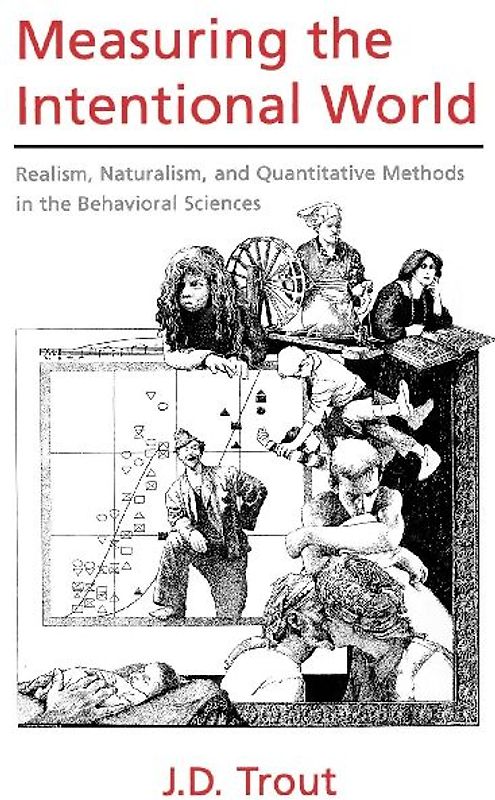 Measuring the Intentional World

Realism, Naturalism, and Quantitative Methods in the Behavioral Sciences

J.D. Trout